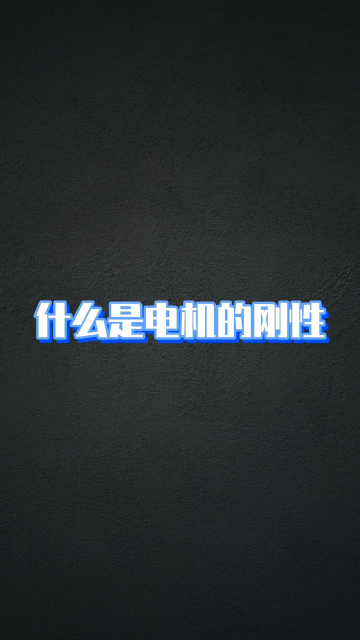 什么是电机的刚性